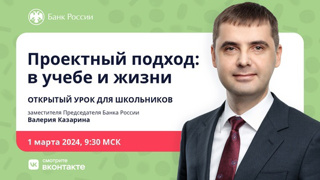 Банк России

Проектный подход: в учебе и жизни

ОТКРЫТЫЙ УРОК ДЛЯ ШКОЛЬНИКОВ

заместителя Председателя Банка России
Валерия Казарина

1 марта 2024, 9:30 МСК

смотрите
вконтакте